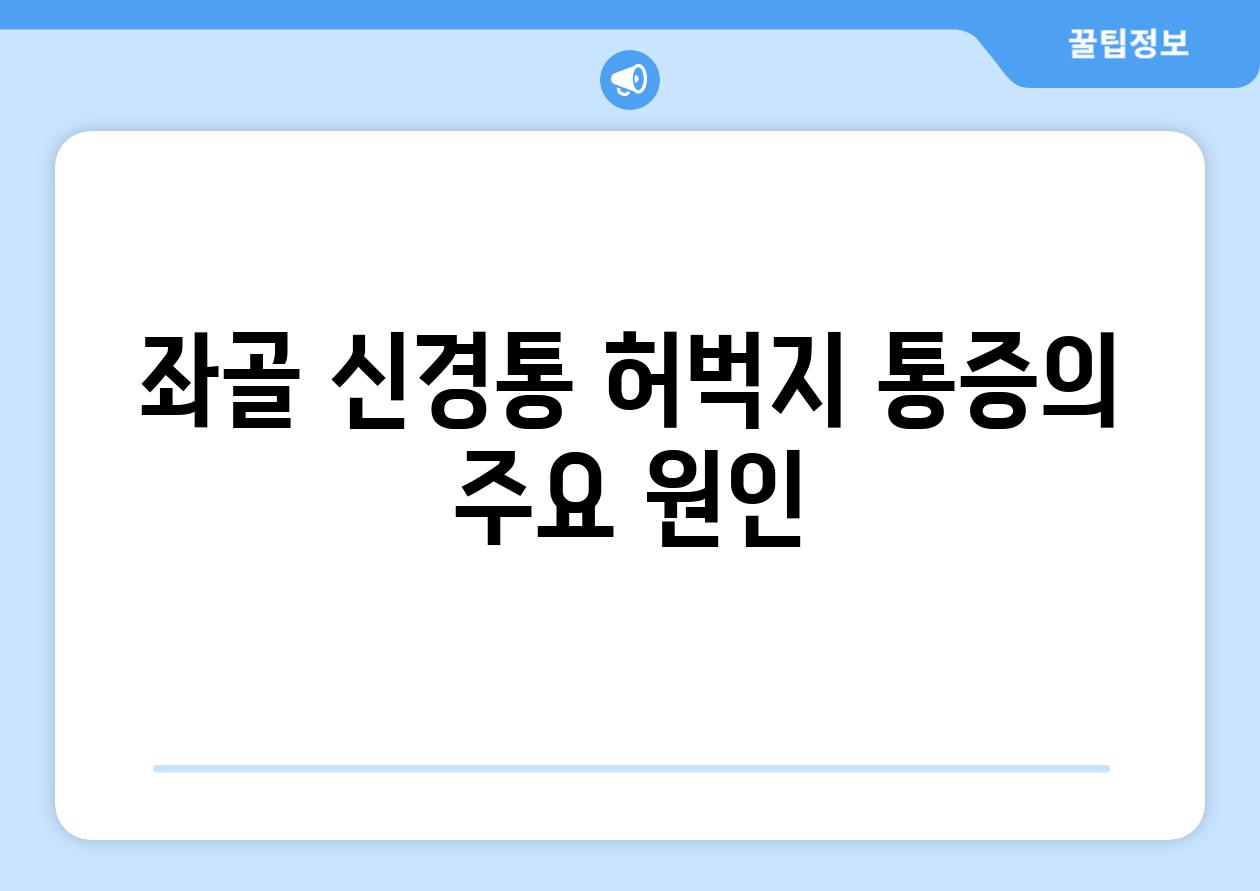 꿀팁정보

좌골 신경통 허벅지 통증의 주요 원인